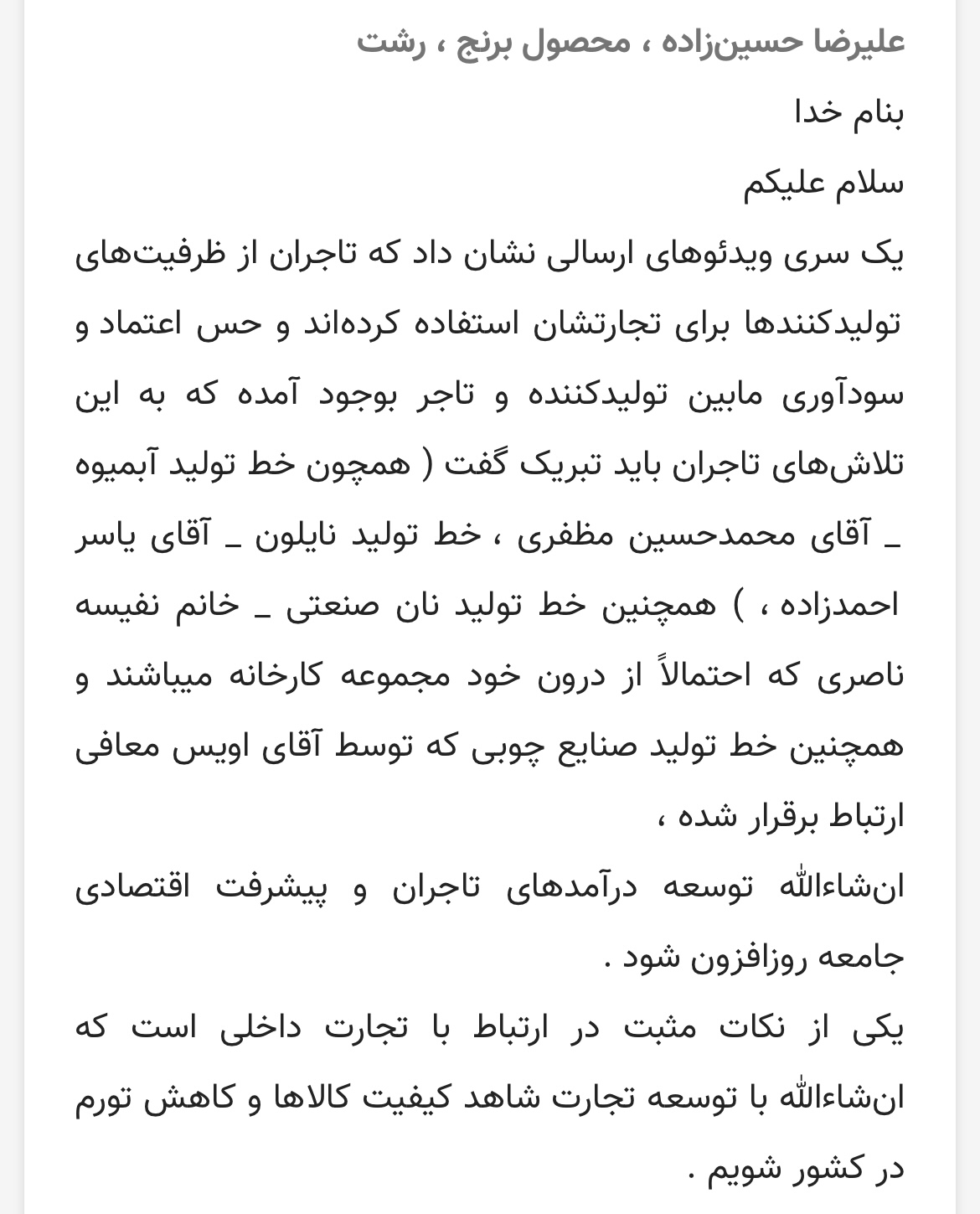 علیرضا حسین‌زاده ، محصول برنج ، رشت

بنام خدا

سلام علیکم

یک سری ویدئوهای ارسالی نشان داد که تاجران از ظرفیت‌های تولیدکنندها برای تجارتشان استفاده کرده‌اند و حس اعتماد و سودآوری مابین تولیدکننده و تاجر بوجود آمده که به این تلاش‌های تاجران باید تبریک گفت ( همچون خط تولید آبمیوه _ آقای محمدحسین مظفری ، خط تولید نایلون _ آقای یاسر احمدزاده ، ) همچنین خط تولید نان صنعتی _ خانم نفیسه ناصری که احتمالاً از درون خود مجموعه کارخانه میباشند و همچنین خط تولید صنایع چوبی که توسط آقای اویس معافی ارتباط برقرار شده ،

ان‌شاءالله توسعه درآمدهای تاجران و پیشرفت اقتصادی جامعه روزافزون شود .

یکی از نکات مثبت در ارتباط با تجارت داخلی است که ان‌شاءالله با توسعه تجارت شاهد کیفیت کالاها و کاهش تورم در کشور شویم .